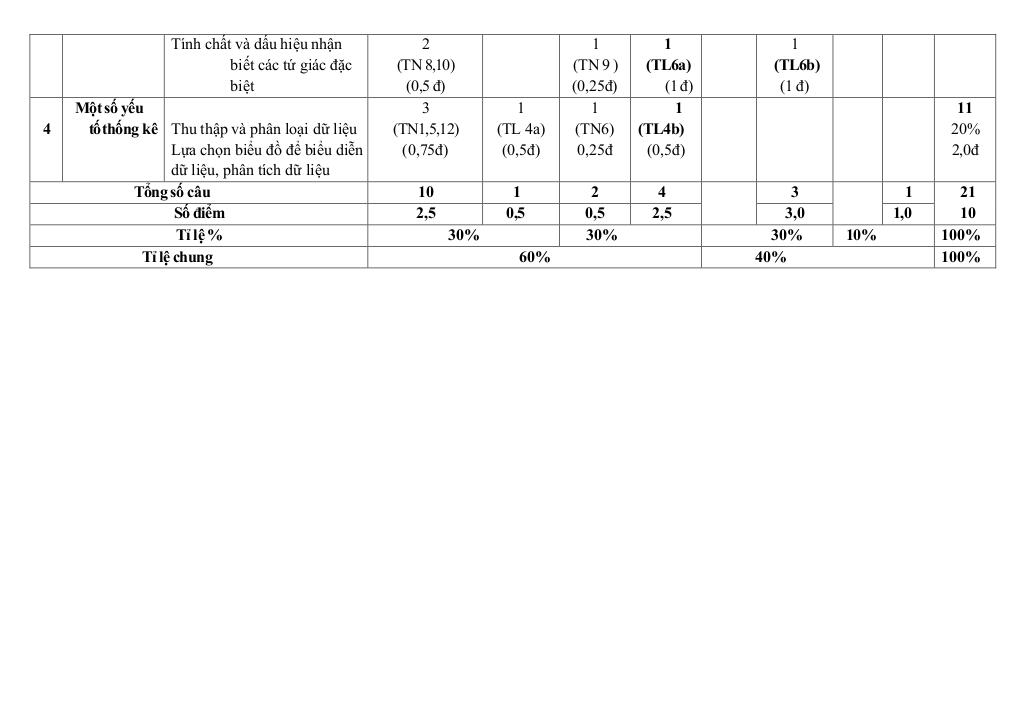 | | | Tính chất và dấu hiệu nhận biết các tứ giác đặc biệt | 2 (TN 8,10) (0,5 đ) | | 1 (TN 9 ) (0,25đ) | 1 (TL6a) (1 đ) | | 1 (TL6b) (1 đ) | | | |
|---|---|---|---|---|---|---|---|---|---|---|---|
| 4 | Một số yếu tố thống kê | Thu thập và phân loại dữ liệu Lựa chọn biểu đồ để biểu diễn dữ liệu, phân tích dữ liệu | 3 (TN1,5,12) (0,75đ) | 1 (TL 4a) (0,5đ) | 1 (TN6) 0,25đ | 1 (TL4b) (0,5đ) | | | | | 11 20% 2,0đ |
| Tổng số câu | | | 10 | 1 | 2 | 4 | | 3 | | 1 | 21 |
| Số điểm | | | 2,5 | 0,5 | 0,5 | 2,5 | | 3,0 | | 1,0 | 10 |
| Tỉ lệ % | | | 30% | | 30% | | | 30% | 10% | | 100% |
| Tỉ lệ chung | | | 60% | | | | 40% | | | | 100% |